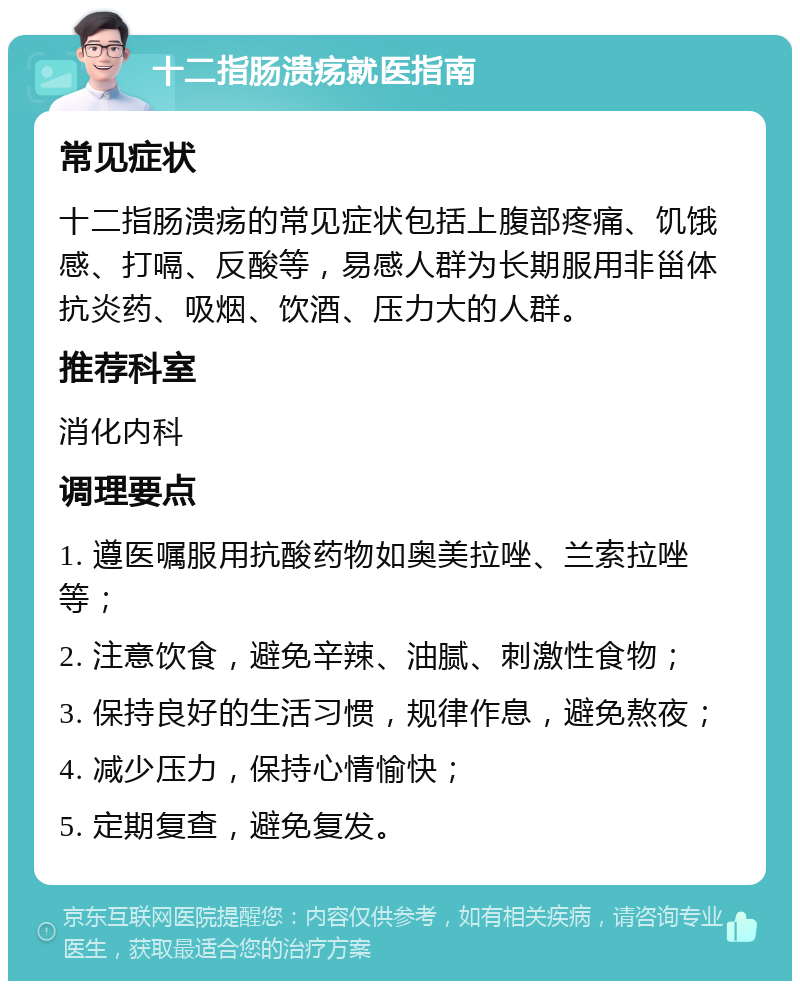 十二指肠溃疡就医指南

常见症状

十二指肠溃疡的常见症状包括上腹部疼痛、饥饿感、打嗝、反酸等，易感人群为长期服用非甾体抗炎药、吸烟、饮酒、压力大的人群。

推荐科室

消化内科

调理要点

1. 遵医嘱服用抗酸药物如奥美拉唑、兰索拉唑等；

2. 注意饮食，避免辛辣、油腻、刺激性食物；

3. 保持良好的生活习惯，规律作息，避免熬夜；

4. 减少压力，保持心情愉快；

5. 定期复查，避免复发。

京东互联网医院提醒您：内容仅供参考，如有相关疾病，请咨询专业医生，获取最适合您的治疗方案